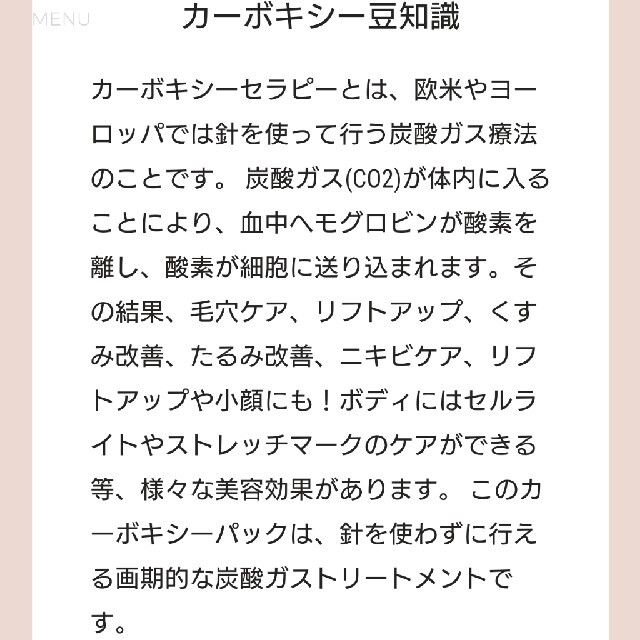 MENU

カーボキシー豆知識

カーボキシーセラピーとは、欧米やヨーロッパでは針を使って行う炭酸ガス療法のことです。 炭酸ガス(CO2)が体内に入ることにより、血中ヘモグロビンが酸素を離し、酸素が細胞に送り込まれます。その結果、毛穴ケア、リフトアップ、くすみ改善、たるみ改善、ニキビケア、リフトアップや小顔にも！ボディにはセルライトやストレッチマークのケアができる等、様々な美容効果があります。 このカーボキシーパックは、針を使わずに行える画期的な炭酸ガストリートメントです。